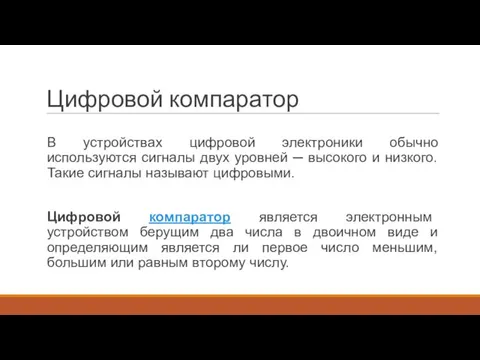 Цифровой компаратор

В устройствах цифровой электроники обычно используются сигналы двух уровней — высокого и низкого. Такие сигналы называют цифровыми.

Цифровой компаратор является электронным устройством берущим два числа в двоичном виде и определяющим является ли первое число меньшим, большим или равным второму числу.